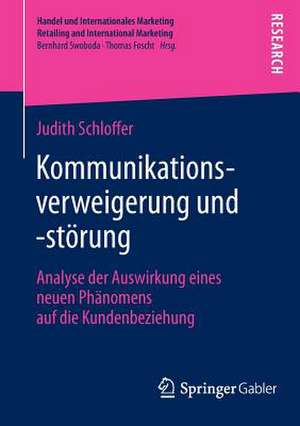 Handel und Internationales Marketing
Retailing and International Marketing
Bernhard Swoboda · Thomas Foscht Hrsg.

RESEARCH

Judith Schloffer

Kommunikationsverweigerung und -störung

Analyse der Auswirkung eines neuen Phänomens auf die Kundenbeziehung

Springer Gabler